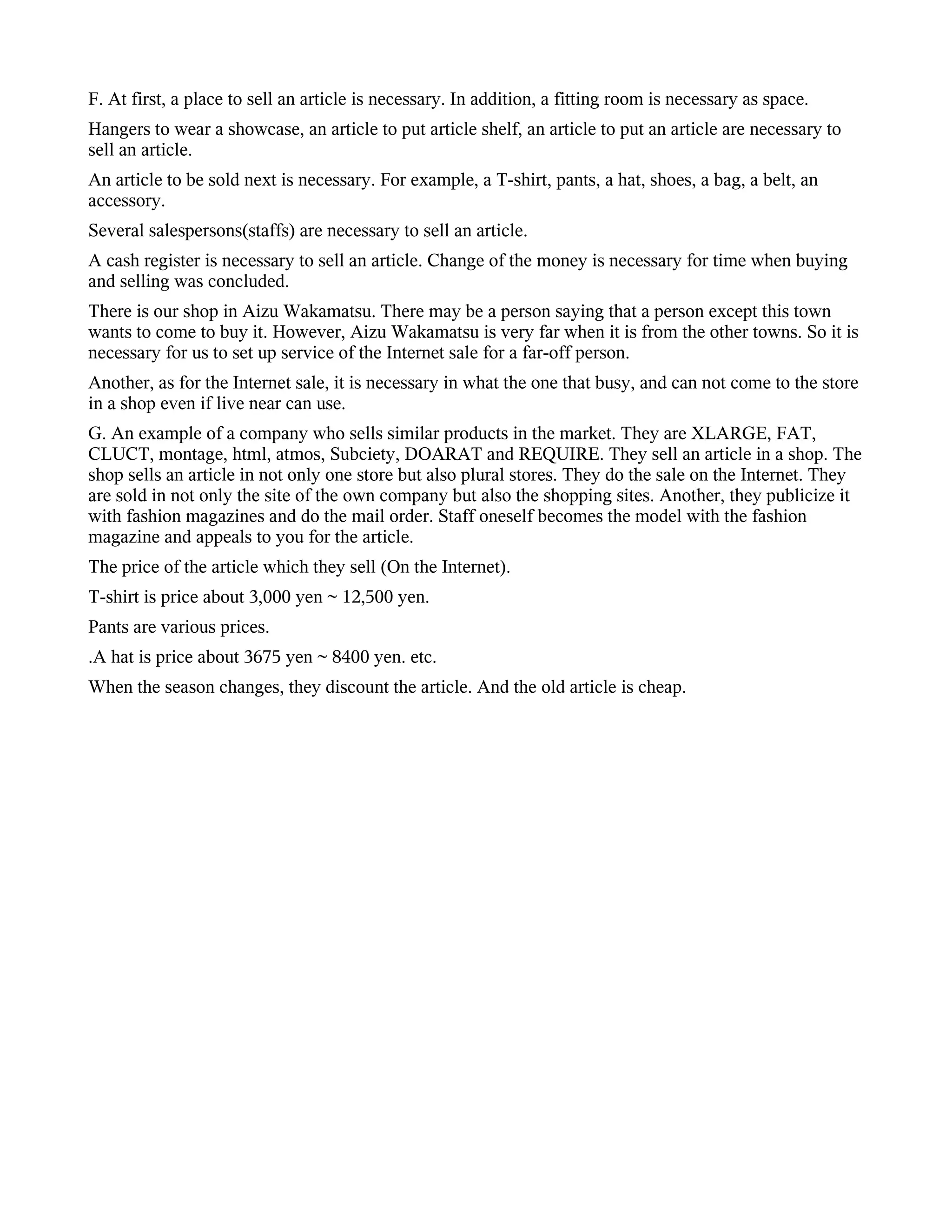 F. At first, a place to sell an article is necessary. In addition, a fitting room is necessary as space.

Hangers to wear a showcase, an article to put article shelf, an article to put an article are necessary to sell an article.

An article to be sold next is necessary. For example, a T-shirt, pants, a hat, shoes, a bag, a belt, an accessory.

Several salespersons(staffs) are necessary to sell an article.

A cash register is necessary to sell an article. Change of the money is necessary for time when buying and selling was concluded.

There is our shop in Aizu Wakamatsu. There may be a person saying that a person except this town wants to come to buy it. However, Aizu Wakamatsu is very far when it is from the other towns. So it is necessary for us to set up service of the Internet sale for a far-off person.

Another, as for the Internet sale, it is necessary in what the one that busy, and can not come to the store in a shop even if live near can use.

G. An example of a company who sells similar products in the market. They are XLARGE, FAT, CLUCT, montage, html, atmos, Subciety, DOARAT and REQUIRE. They sell an article in a shop. The shop sells an article in not only one store but also plural stores. They do the sale on the Internet. They are sold in not only the site of the own company but also the shopping sites. Another, they publicize it with fashion magazines and do the mail order. Staff oneself becomes the model with the fashion magazine and appeals to you for the article.

The price of the article which they sell (On the Internet).

T-shirt is price about 3,000 yen ~ 12,500 yen.

Pants are various prices.

.A hat is price about 3675 yen ~ 8400 yen. etc.

When the season changes, they discount the article. And the old article is cheap.